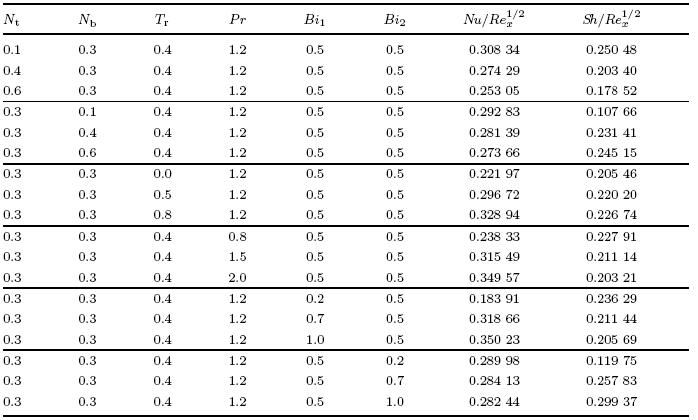 | $N_t$ | $N_b$ | $T_r$ | $Pr$ | $Bi_1$ | $Bi_2$ | $Nu/Re_x^{1/2}$ | $Sh/Re_x^{1/2}$ |
|---|---|---|---|---|---|---|---|
| 0.1 | 0.3 | 0.4 | 1.2 | 0.5 | 0.5 | 0.308 34 | 0.250 48 |
| 0.4 | 0.3 | 0.4 | 1.2 | 0.5 | 0.5 | 0.274 29 | 0.203 40 |
| 0.6 | 0.3 | 0.4 | 1.2 | 0.5 | 0.5 | 0.253 05 | 0.178 52 |
| 0.3 | 0.1 | 0.4 | 1.2 | 0.5 | 0.5 | 0.292 83 | 0.107 66 |
| 0.3 | 0.4 | 0.4 | 1.2 | 0.5 | 0.5 | 0.281 39 | 0.231 41 |
| 0.3 | 0.6 | 0.4 | 1.2 | 0.5 | 0.5 | 0.273 66 | 0.245 15 |
| 0.3 | 0.3 | 0.0 | 1.2 | 0.5 | 0.5 | 0.221 97 | 0.205 46 |
| 0.3 | 0.3 | 0.5 | 1.2 | 0.5 | 0.5 | 0.296 72 | 0.220 20 |
| 0.3 | 0.3 | 0.8 | 1.2 | 0.5 | 0.5 | 0.328 94 | 0.226 74 |
| 0.3 | 0.3 | 0.4 | 0.8 | 0.5 | 0.5 | 0.238 33 | 0.227 91 |
| 0.3 | 0.3 | 0.4 | 1.5 | 0.5 | 0.5 | 0.315 49 | 0.211 14 |
| 0.3 | 0.3 | 0.4 | 2.0 | 0.5 | 0.5 | 0.349 57 | 0.203 21 |
| 0.3 | 0.3 | 0.4 | 1.2 | 0.2 | 0.5 | 0.183 91 | 0.236 29 |
| 0.3 | 0.3 | 0.4 | 1.2 | 0.7 | 0.5 | 0.318 66 | 0.211 44 |
| 0.3 | 0.3 | 0.4 | 1.2 | 1.0 | 0.5 | 0.350 23 | 0.205 69 |
| 0.3 | 0.3 | 0.4 | 1.2 | 0.5 | 0.2 | 0.289 98 | 0.119 75 |
| 0.3 | 0.3 | 0.4 | 1.2 | 0.5 | 0.7 | 0.284 13 | 0.257 83 |
| 0.3 | 0.3 | 0.4 | 1.2 | 0.5 | 1.0 | 0.282 44 | 0.299 37 |